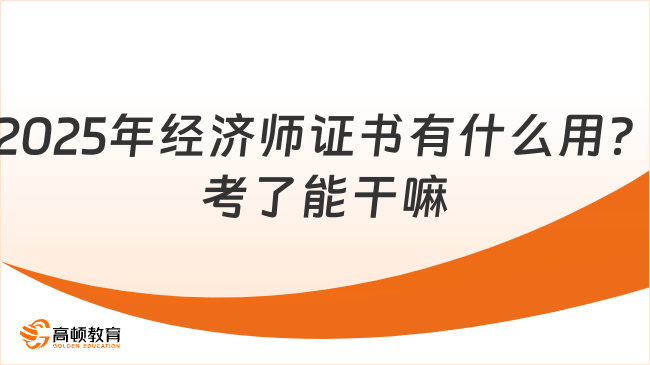 2025年经济师证书有什么用？考了能干嘛

高顿教育
GOLDEN EDUCATION